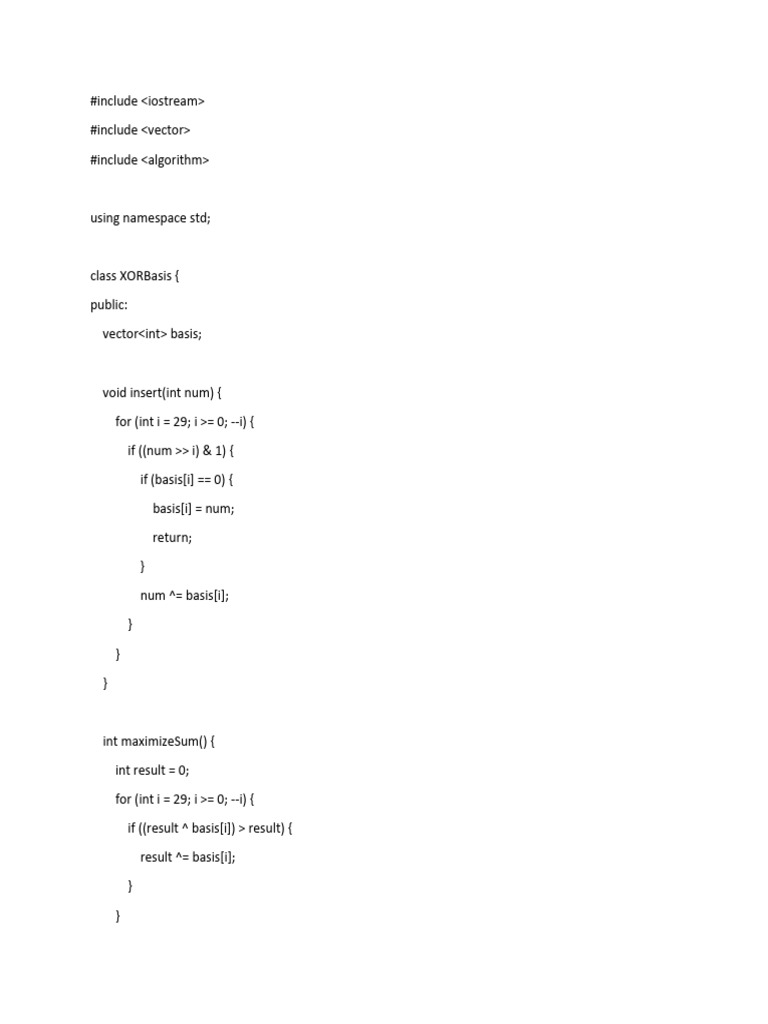 #include <iostream>

#include <vector>

#include <algorithm>

using namespace std;

class XORBasis {

public:

    vector<int> basis;

    void insert(int num) {

        for (int i = 29; i >= 0; --i) {

            if ((num >> i) & 1) {

                if (basis[i] == 0) {

                    basis[i] = num;

                    return;

                }

                num ^= basis[i];

            }

        }

    }

    int maximizeSum() {

        int result = 0;

        for (int i = 29; i >= 0; --i) {

            if ((result ^ basis[i]) > result) {

                result ^= basis[i];

            }

        }